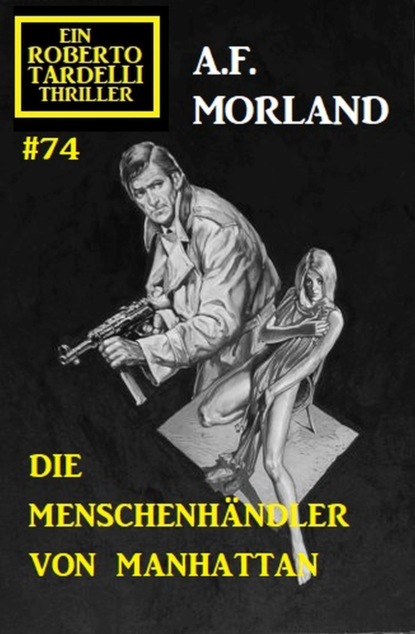 EIN ROBERTO TARDELLI THRILLER

A.F. MORLAND

#74

DIE MENSCHENHÄNDLER VON MANHATTAN